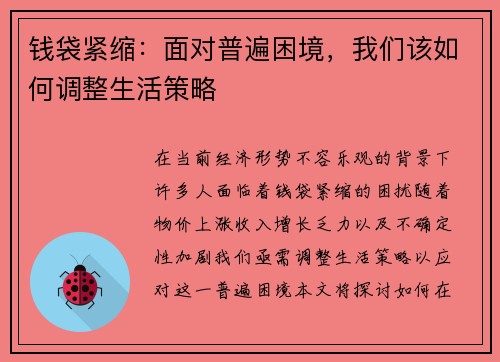 钱袋紧缩：面对普遍困境，我们该如何调整生活策略

在当前经济形势不容乐观的背景下许多人面临着钱袋紧缩的困扰随着物价上涨收入增长乏力以及不确定性加剧我们亟需调整生活策略以应对这一普遍困境本文将探讨如何在